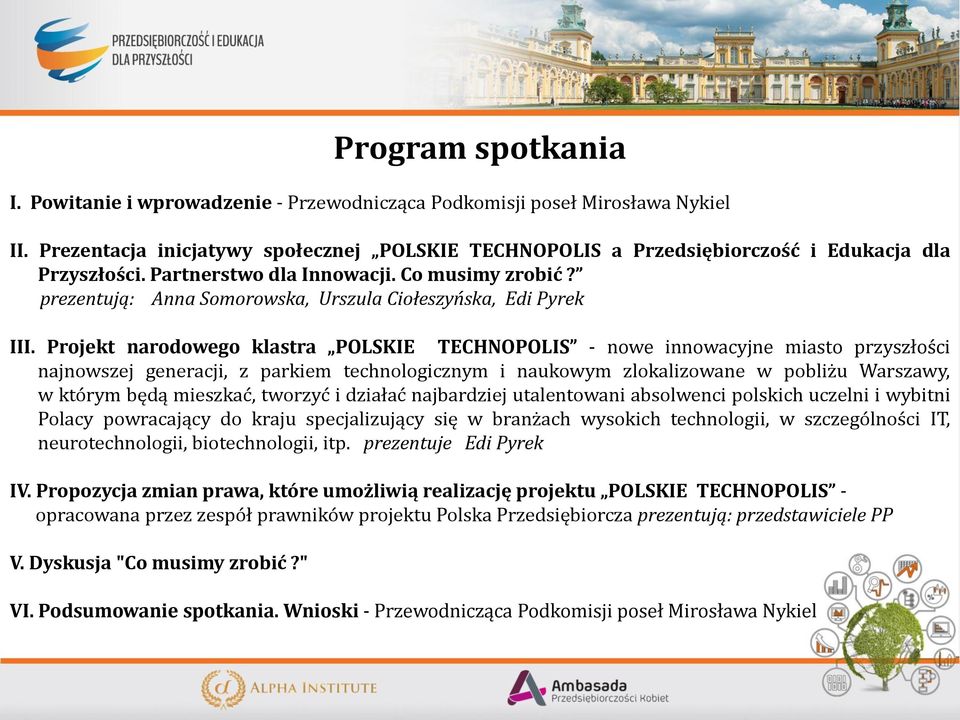 PRZEDSIĘBIORCZOŚĆ I EDUKACJA DLA PRZYSZŁOŚCI

Program spotkania

I. Powitanie i wprowadzenie - Przewodnicząca Podkomisji poseł Mirosława Nykiel

II. Prezentacja inicjatywy społecznej „POLSKIE TECHNOPOLIS a Przedsiębiorczość i Edukacja dla Przyszłości. Partnerstwo dla Innowacji. Co musimy zrobić ?”
prezentują: Anna Somorowska, Urszula Ciołeszyńska, Edi Pyrek

III. Projekt narodowego klastra „POLSKIE TECHNOPOLIS” - nowe innowacyjne miasto przyszłości najnowszej generacji, z parkiem technologicznym i naukowym zlokalizowane w pobliżu Warszawy, w którym będą mieszkać, tworzyć i działać najbardziej utalentowani absolwenci polskich uczelni i wybitni Polacy powracający do kraju specjalizujący się w branżach wysokich technologii, w szczególności IT, neurotechnologii, biotechnologii, itp. prezentuje Edi Pyrek

IV. Propozycja zmian prawa, które umożliwią realizację projektu „POLSKIE TECHNOPOLIS” - opracowana przez zespół prawników projektu Polska Przedsiębiorcza prezentują: przedstawiciele PP

V. Dyskusja "Co musimy zrobić ?"

VI. Podsumowanie spotkania. Wnioski - Przewodnicząca Podkomisji poseł Mirosława Nykiel

ALPHA INSTITUTE

Ambasada Przedsiębiorczości Kobiet